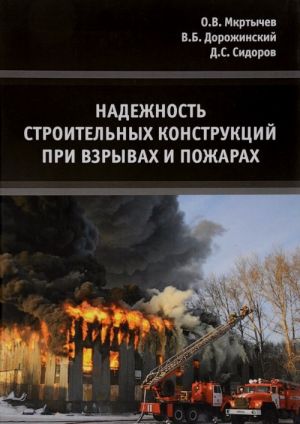 О.В. Мкртычев
В.Б. Дорожинский
Д.С. Сидоров

НАДЕЖНОСТЬ СТРОИТЕЛЬНЫХ КОНСТРУКЦИЙ ПРИ ВЗРЫВАХ И ПОЖАРАХ